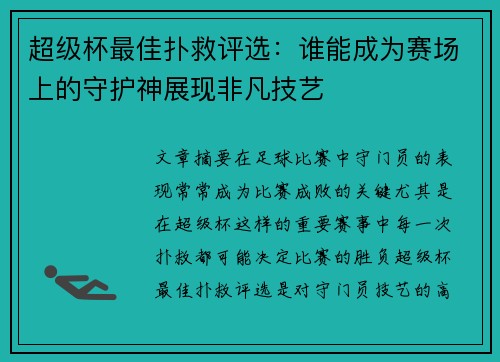 超级杯最佳扑救评选：谁能成为赛场上的守护神展现非凡技艺

文章摘要在足球比赛中守门员的表现常常成为比赛成败的关键尤其是在超级杯这样的重要赛事中每一次扑救都可能决定比赛的胜负超级杯最佳扑救评选是对守门员技艺的高